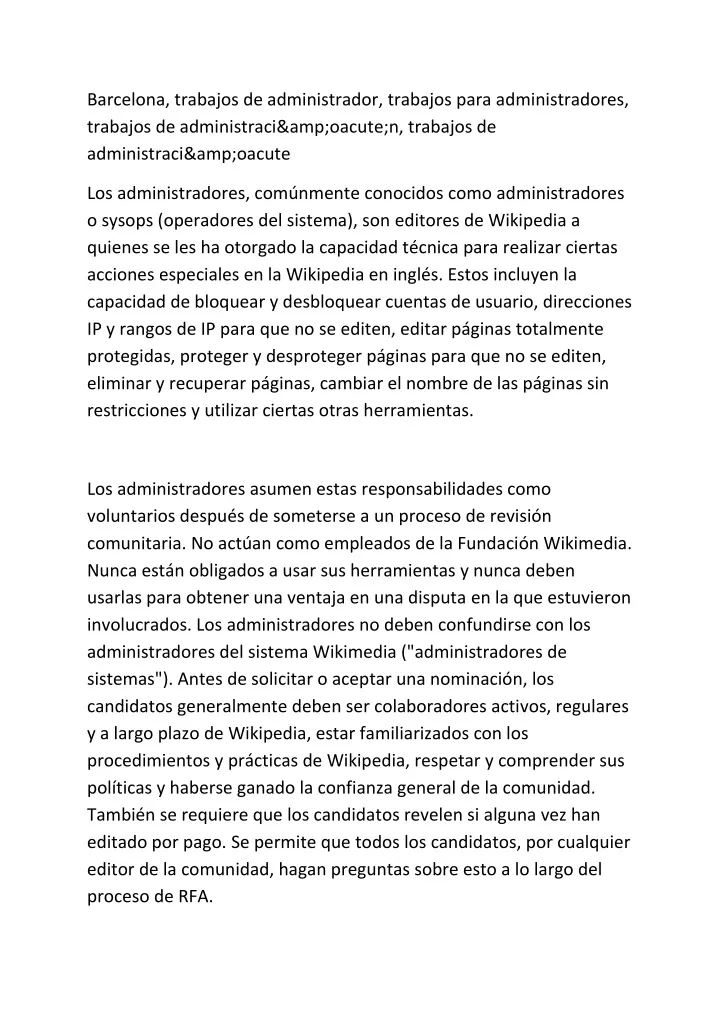 Barcelona, trabajos de administrador, trabajos para administradores, trabajos de administraci&amp;oacute;n, trabajos de administraci&amp;oacute

Los administradores, comúnmente conocidos como administradores o sysops (operadores del sistema), son editores de Wikipedia a quienes se les ha otorgado la capacidad técnica para realizar ciertas acciones especiales en la Wikipedia en inglés. Estos incluyen la capacidad de bloquear y desbloquear cuentas de usuario, direcciones IP y rangos de IP para que no se editen, editar páginas totalmente protegidas, proteger y desproteger páginas para que no se editen, eliminar y recuperar páginas, cambiar el nombre de las páginas sin restricciones y utilizar ciertas otras herramientas.

Los administradores asumen estas responsabilidades como voluntarios después de someterse a un proceso de revisión comunitaria. No actúan como empleados de la Fundación Wikimedia. Nunca están obligados a usar sus herramientas y nunca deben usarlas para obtener una ventaja en una disputa en la que estuvieron involucrados. Los administradores no deben confundirse con los administradores del sistema Wikimedia ("administradores de sistemas"). Antes de solicitar o aceptar una nominación, los candidatos generalmente deben ser colaboradores activos, regulares y a largo plazo de Wikipedia, estar familiarizados con los procedimientos y prácticas de Wikipedia, respetar y comprender sus políticas y haberse ganado la confianza general de la comunidad. También se requiere que los candidatos revelen si alguna vez han editado por pago. Se permite que todos los candidatos, por cualquier editor de la comunidad, hagan preguntas sobre esto a lo largo del proceso de RFA.